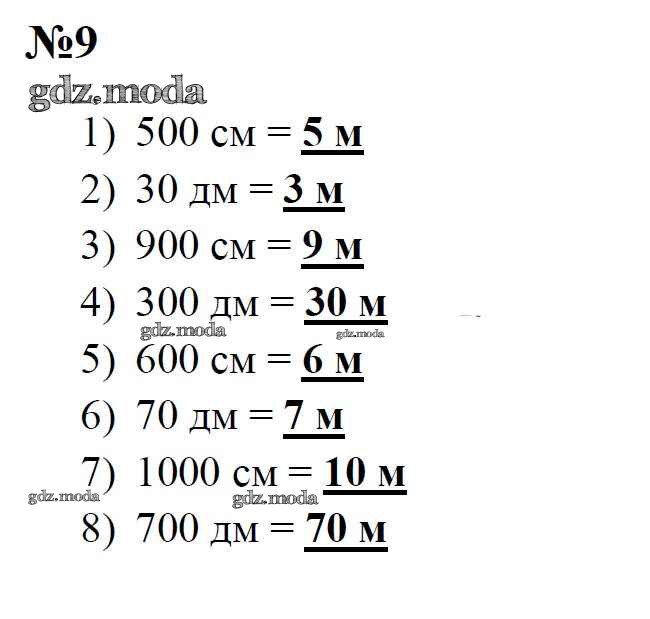 №9

1) 500 см = 5 м

2) 30 дм = 3 м

3) 900 см = 9 м

4) 300 дм = 30 м

5) 600 см = 6 м

6) 70 дм = 7 м

7) 1000 см = 10 м

8) 700 дм = 70 м

gdz.moda